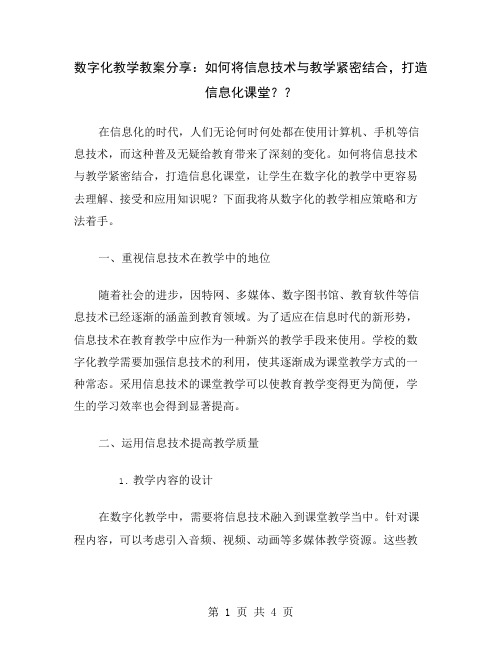 数字化教学教案分享：如何将信息技术与教学紧密结合，打造信息化课堂？？

在信息化的时代，人们无论何时何处都在使用计算机、手机等信息技术，而这种普及无疑给教育带来了深刻的变化。如何将信息技术与教学紧密结合，打造信息化课堂，让学生在数字化的教学中更容易去理解、接受和应用知识呢？下面我将从数字化的教学相应策略和方法着手。

一、重视信息技术在教学中的地位

随着社会的进步，因特网、多媒体、数字图书馆、教育软件等信息技术已经逐渐的涵盖到教育领域。为了适应在信息时代的新形势，信息技术在教育教学中应作为一种新兴的教学手段来使用。学校的数字化教学需要加强信息技术的利用，使其逐渐成为课堂教学方式的一种常态。采用信息技术的课堂教学可以使教育教学变得更为简便，学生的学习效率也会得到显著提高。

二、运用信息技术提高教学质量

1. 教学内容的设计

在数字化教学中，需要将信息技术融入到课堂教学当中。针对课程内容，可以考虑引入音频、视频、动画等多媒体教学资源。这些教

第 1 页 共 4 页